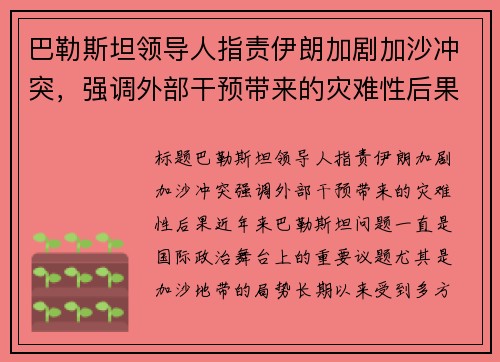 巴勒斯坦领导人指责伊朗加剧加沙冲突，强调外部干预带来的灾难性后果

标题巴勒斯坦领导人指责伊朗加剧加沙冲突强调外部干预带来的灾难性后果近年来巴勒斯坦问题一直是国际政治舞台上的重要议题尤其是加沙地带的局势长期以来受到多方